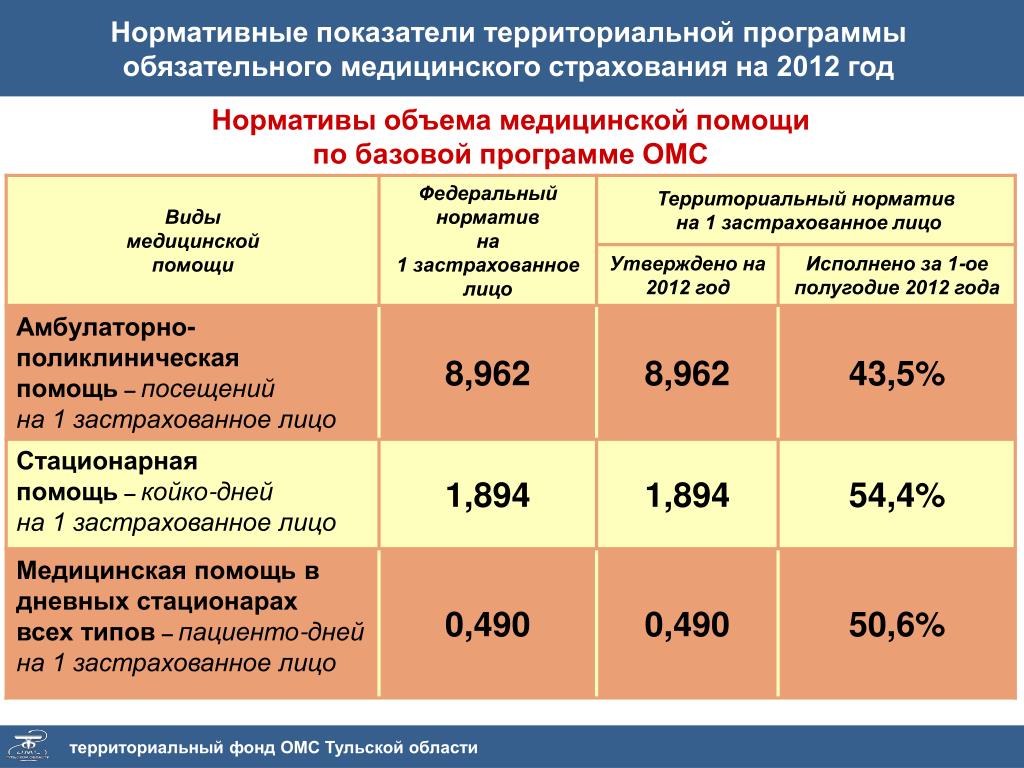 Нормативные показатели территориальной программы обязательного медицинского страхования на 2012 год

Нормативы объема медицинской помощи по базовой программе ОМС

| Виды медицинской помощи | Федеральный норматив на 1 застрахованное лицо | Территориальный норматив на 1 застрахованное лицо: Утверждено на 2012 год | Территориальный норматив на 1 застрахованное лицо: Исполнено за 1-ое полугодие 2012 года |
|---|---|---|---|
| Амбулаторно-поликлиническая помощь – посещений на 1 застрахованное лицо | 8,962 | 8,962 | 43,5% |
| Стационарная помощь – койко-дней на 1 застрахованное лицо | 1,894 | 1,894 | 54,4% |
| Медицинская помощь в дневных стационарах всех типов – пациенто-дней на 1 застрахованное лицо | 0,490 | 0,490 | 50,6% |

территориальный фонд ОМС Тульской области